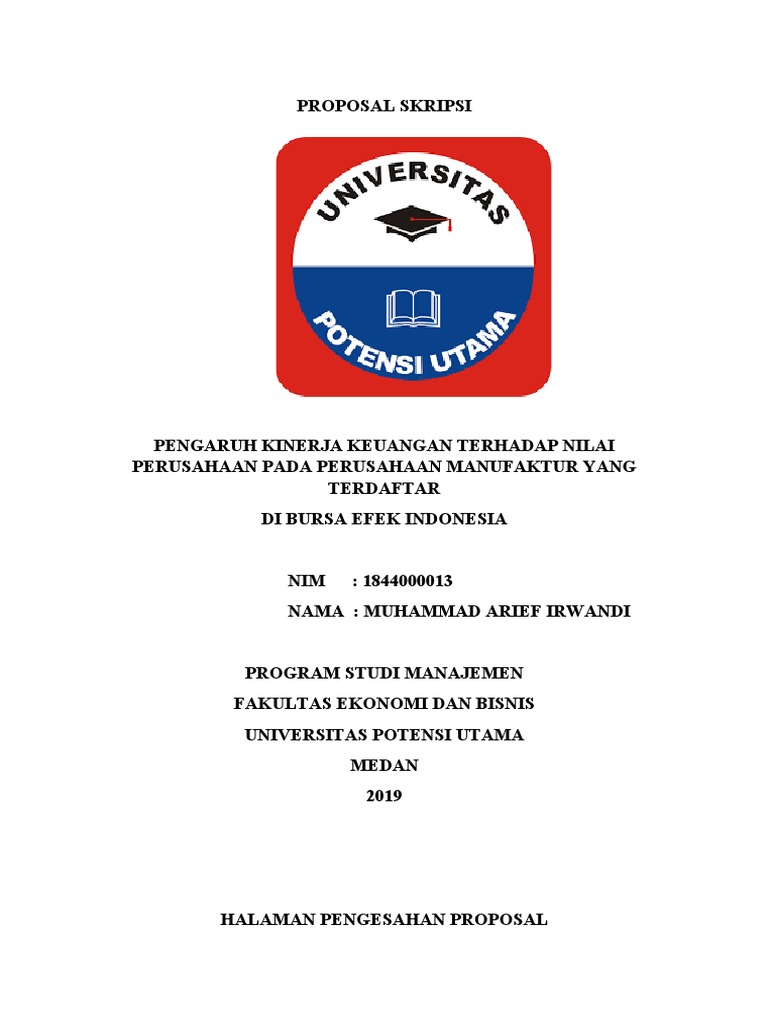 PROPOSAL SKRIPSI

UNIVERSITAS

POTENSI UTAMA

PENGARUH KINERJA KEUANGAN TERHADAP NILAI PERUSAHAAN PADA PERUSAHAAN MANUFAKTUR YANG TERDAFTAR

DI BURSA EFEK INDONESIA

NIM : 1844000013

NAMA : MUHAMMAD ARIEF IRWANDI

PROGRAM STUDI MANAJEMEN

FAKULTAS EKONOMI DAN BISNIS

UNIVERSITAS POTENSI UTAMA

MEDAN

2019

HALAMAN PENGESAHAN PROPOSAL